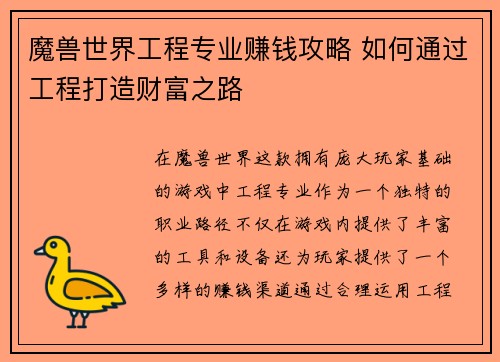 魔兽世界工程专业赚钱攻略 如何通过工程打造财富之路

在魔兽世界这款拥有庞大玩家基础的游戏中工程专业作为一个独特的职业路径不仅在游戏内提供了丰富的工具和设备还为玩家提供了一个多样的赚钱渠道通过合理运用工程